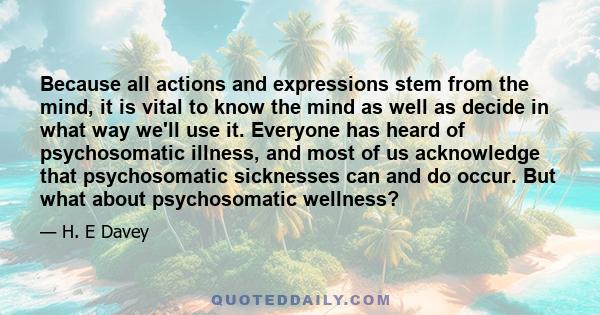 Because all actions and expressions stem from the mind, it is vital to know the mind as well as decide in what way we'll use it. Everyone has heard of psychosomatic illness, and most of us acknowledge that psychosomatic sicknesses can and do occur. But what about psychosomatic wellness?

— H. E Davey

QUOTEDDAILY.COM